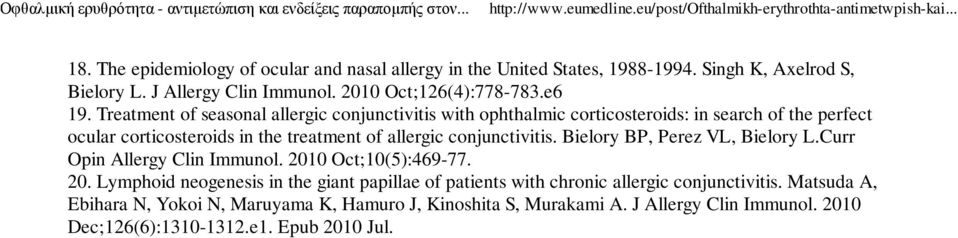 Οφθαλμική ερυθρότητα - αντιμετώπιση και ενδείξεις παραπομπής στον... http://www.eumedline.eu/post/Ofthalmikh-erythrothta-antimetwpish-kai...

18. The epidemiology of ocular and nasal allergy in the United States, 1988-1994. Singh K, Axelrod S, Bielory L. J Allergy Clin Immunol. 2010 Oct;126(4):778-783.e6
19. Treatment of seasonal allergic conjunctivitis with ophthalmic corticosteroids: in search of the perfect ocular corticosteroids in the treatment of allergic conjunctivitis. Bielory BP, Perez VL, Bielory L.Curr Opin Allergy Clin Immunol. 2010 Oct;10(5):469-77.
20. Lymphoid neogenesis in the giant papillae of patients with chronic allergic conjunctivitis. Matsuda A, Ebihara N, Yokoi N, Maruyama K, Hamuro J, Kinoshita S, Murakami A. J Allergy Clin Immunol. 2010 Dec;126(6):1310-1312.e1. Epub 2010 Jul.